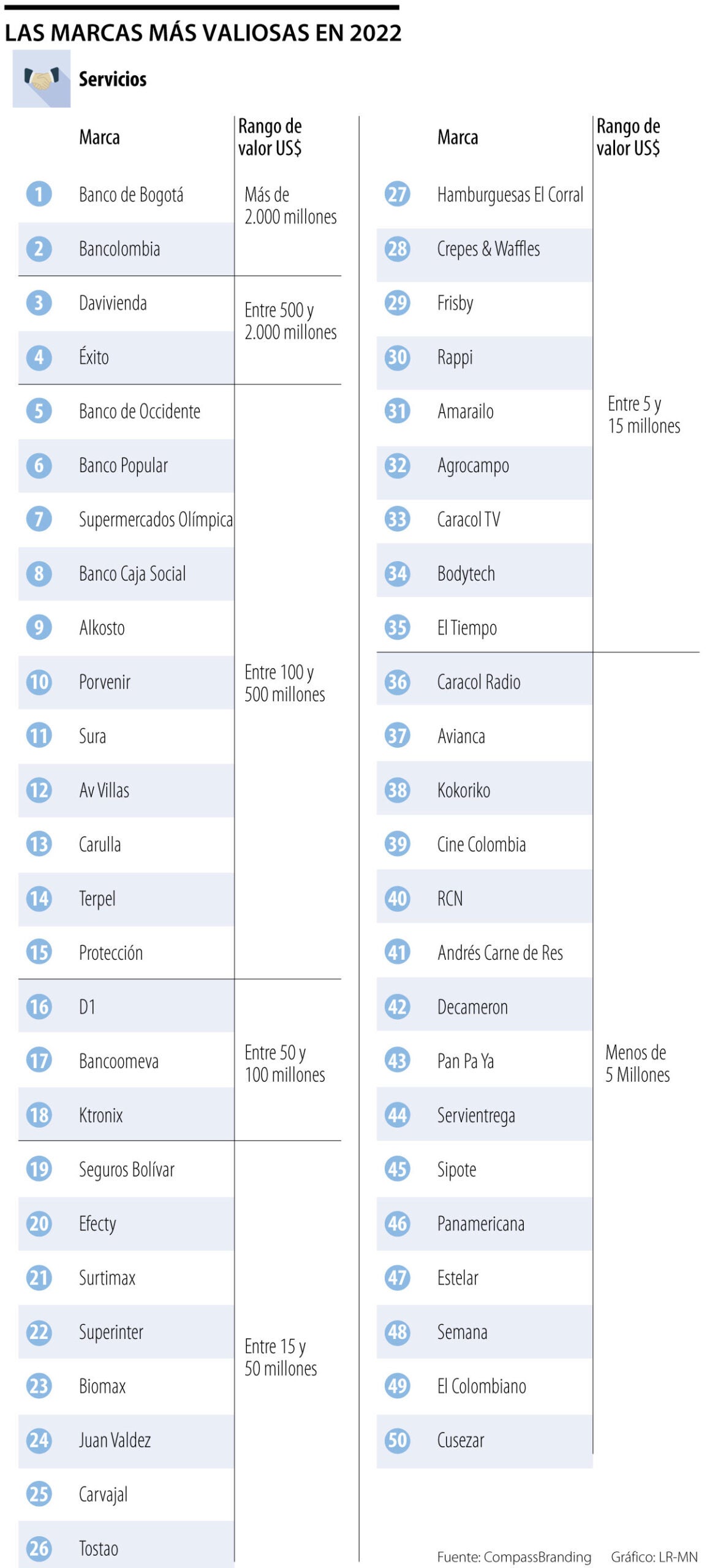 LAS MARCAS MÁS VALIOSAS EN 2022

Servicios

| | Marca | Rango de valor US$ |
|---|---|---|
| 1 | Banco de Bogotá | Más de 2.000 millones |
| 2 | Bancolombia | |
| 3 | Davivienda | Entre 500 y 2.000 millones |
| 4 | Éxito | |
| 5 | Banco de Occidente | Entre 100 y 500 millones |
| 6 | Banco Popular | |
| 7 | Supermercados Olímpica | |
| 8 | Banco Caja Social | |
| 9 | Alkosto | |
| 10 | Porvenir | |
| 11 | Sura | |
| 12 | Av Villas | |
| 13 | Carulla | |
| 14 | Terpel | |
| 15 | Protección | |
| 16 | D1 | Entre 50 y 100 millones |
| 17 | Bancoomeva | |
| 18 | Ktronix | |
| 19 | Seguros Bolívar | Entre 15 y 50 millones |
| 20 | Efecty | |
| 21 | Surtimax | |
| 22 | Superinter | |
| 23 | Biomax | |
| 24 | Juan Valdez | |
| 25 | Carvajal | |
| 26 | Tostao | |

| | Marca | Rango de valor US$ |
|---|---|---|
| 27 | Hamburguesas El Corral | Entre 5 y 15 millones |
| 28 | Crepes & Waffles | |
| 29 | Frisby | |
| 30 | Rappi | |
| 31 | Amarailo | |
| 32 | Agrocampo | |
| 33 | Caracol TV | |
| 34 | Bodytech | |
| 35 | El Tiempo | |
| 36 | Caracol Radio | Menos de 5 Millones |
| 37 | Avianca | |
| 38 | Kokoriko | |
| 39 | Cine Colombia | |
| 40 | RCN | |
| 41 | Andrés Carne de Res | |
| 42 | Decameron | |
| 43 | Pan Pa Ya | |
| 44 | Servientrega | |
| 45 | Sipote | |
| 46 | Panamericana | |
| 47 | Estelar | |
| 48 | Semana | |
| 49 | El Colombiano | |
| 50 | Cusezar | |

Fuente: CompassBranding Gráfico: LR-MN